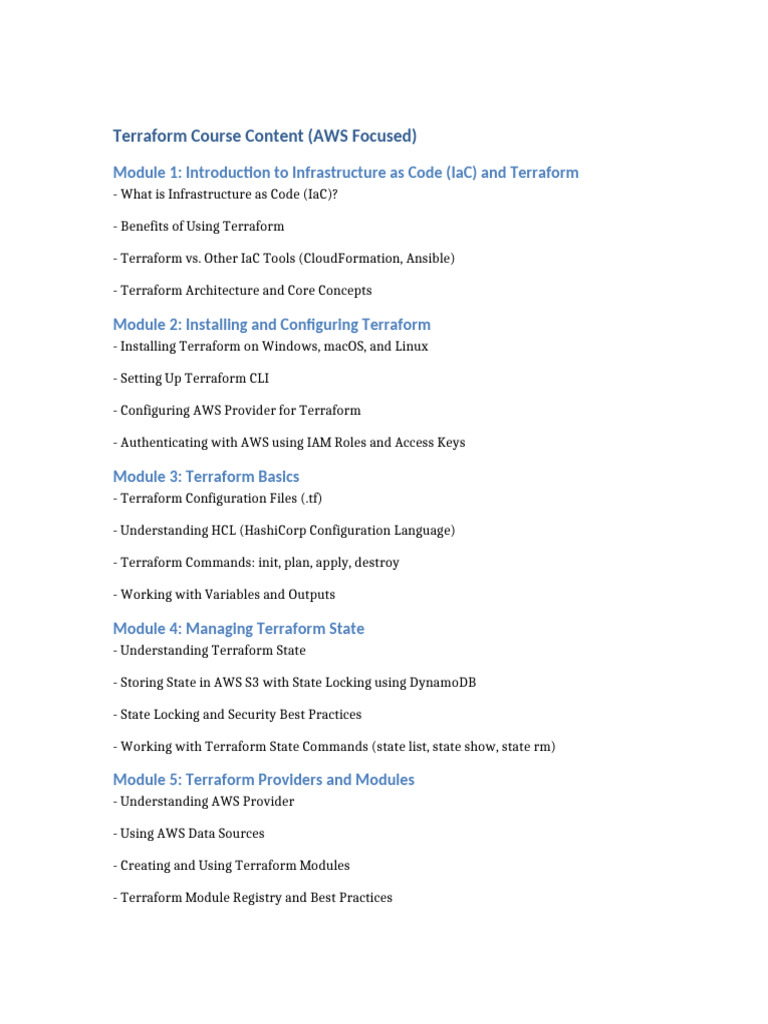 Terraform Course Content (AWS Focused)

Module 1: Introduction to Infrastructure as Code (IaC) and Terraform
- What is Infrastructure as Code (IaC)?

- Benefits of Using Terraform

- Terraform vs. Other IaC Tools (CloudFormation, Ansible)

- Terraform Architecture and Core Concepts

Module 2: Installing and Configuring Terraform
- Installing Terraform on Windows, macOS, and Linux

- Setting Up Terraform CLI

- Configuring AWS Provider for Terraform

- Authenticating with AWS using IAM Roles and Access Keys

Module 3: Terraform Basics
- Terraform Configuration Files (.tf)

- Understanding HCL (HashiCorp Configuration Language)

- Terraform Commands: init, plan, apply, destroy

- Working with Variables and Outputs

Module 4: Managing Terraform State
- Understanding Terraform State

- Storing State in AWS S3 with State Locking using DynamoDB

- State Locking and Security Best Practices

- Working with Terraform State Commands (state list, state show, state rm)

Module 5: Terraform Providers and Modules
- Understanding AWS Provider

- Using AWS Data Sources

- Creating and Using Terraform Modules

- Terraform Module Registry and Best Practices